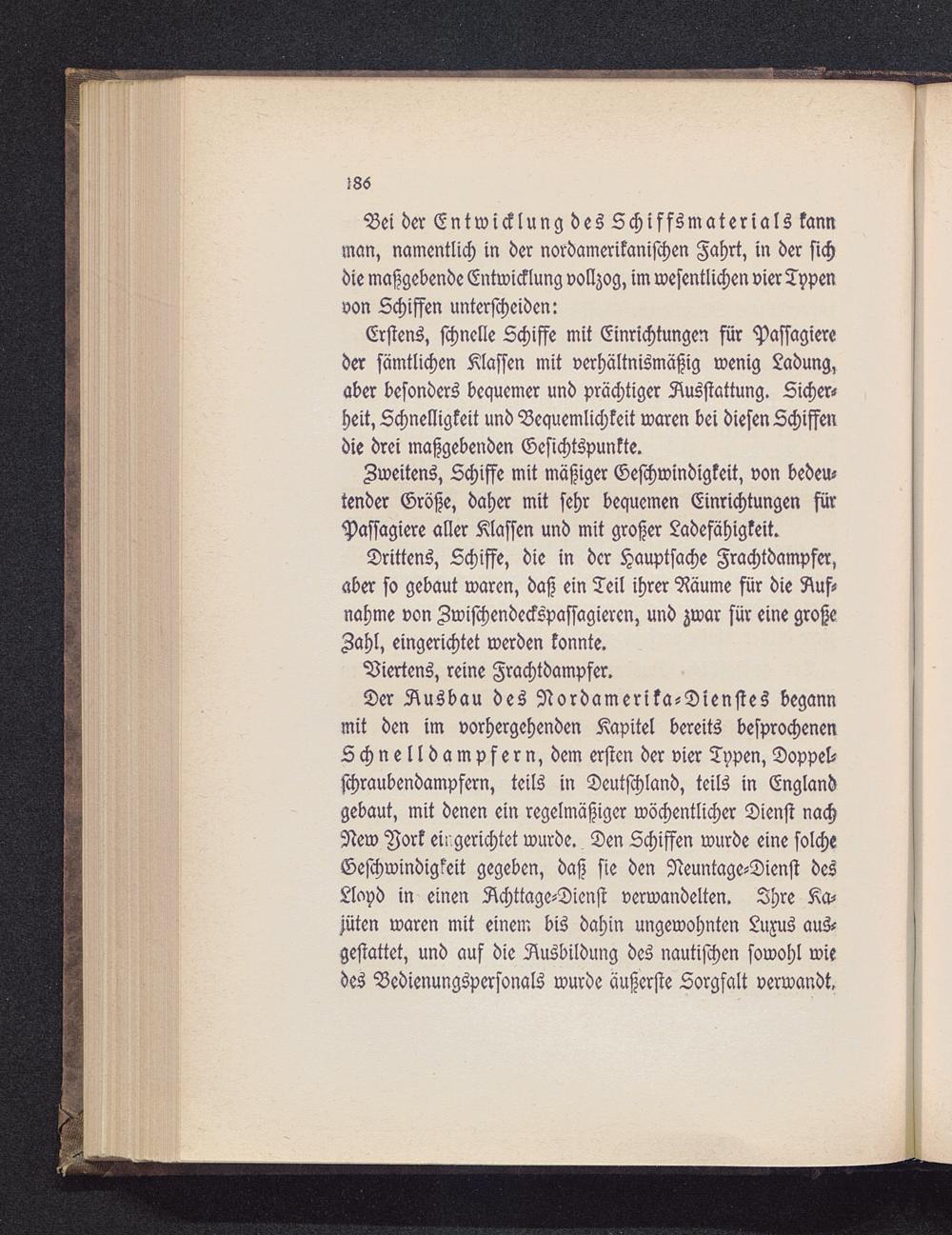 186

Bei der Entwicklung des Schiffsmaterials kann man, namentlich in der nordamerikanischen Fahrt, in der sich die maßgebende Entwicklung vollzog, im wesentlichen vier Typen von Schiffen unterscheiden:

Erstens, schnelle Schiffe mit Einrichtungen für Passagiere der sämtlichen Klassen mit verhältnismäßig wenig Ladung, aber besonders bequemer und prächtiger Ausstattung. Sicherheit, Schnelligkeit und Bequemlichkeit waren bei diesen Schiffen die drei maßgebenden Gesichtspunkte.

Zweitens, Schiffe mit mäßiger Geschwindigkeit, von bedeutender Größe, daher mit sehr bequemen Einrichtungen für Passagiere aller Klassen und mit großer Ladefähigkeit.

Drittens, Schiffe, die in der Hauptsache Frachtdampfer, aber so gebaut waren, daß ein Teil ihrer Räume für die Aufnahme von Zwischendeckspassagieren, und zwar für eine große Zahl, eingerichtet werden konnte.

Viertens, reine Frachtdampfer.

Der Ausbau des Nordamerika-Dienstes begann mit den im vorhergehenden Kapitel bereits besprochenen Schnelldampfern, dem ersten der vier Typen, Doppelschraubendampfern, teils in Deutschland, teils in England gebaut, mit denen ein regelmäßiger wöchentlicher Dienst nach New York eingerichtet wurde. Den Schiffen wurde eine solche Geschwindigkeit gegeben, daß sie den Neuntage-Dienst des Lloyd in einen Achttage-Dienst verwandelten. Ihre Kajüten waren mit einem bis dahin ungewohnten Luxus ausgestattet, und auf die Ausbildung des nautischen sowohl wie des Bedienungspersonals wurde äußerste Sorgfalt verwandt.